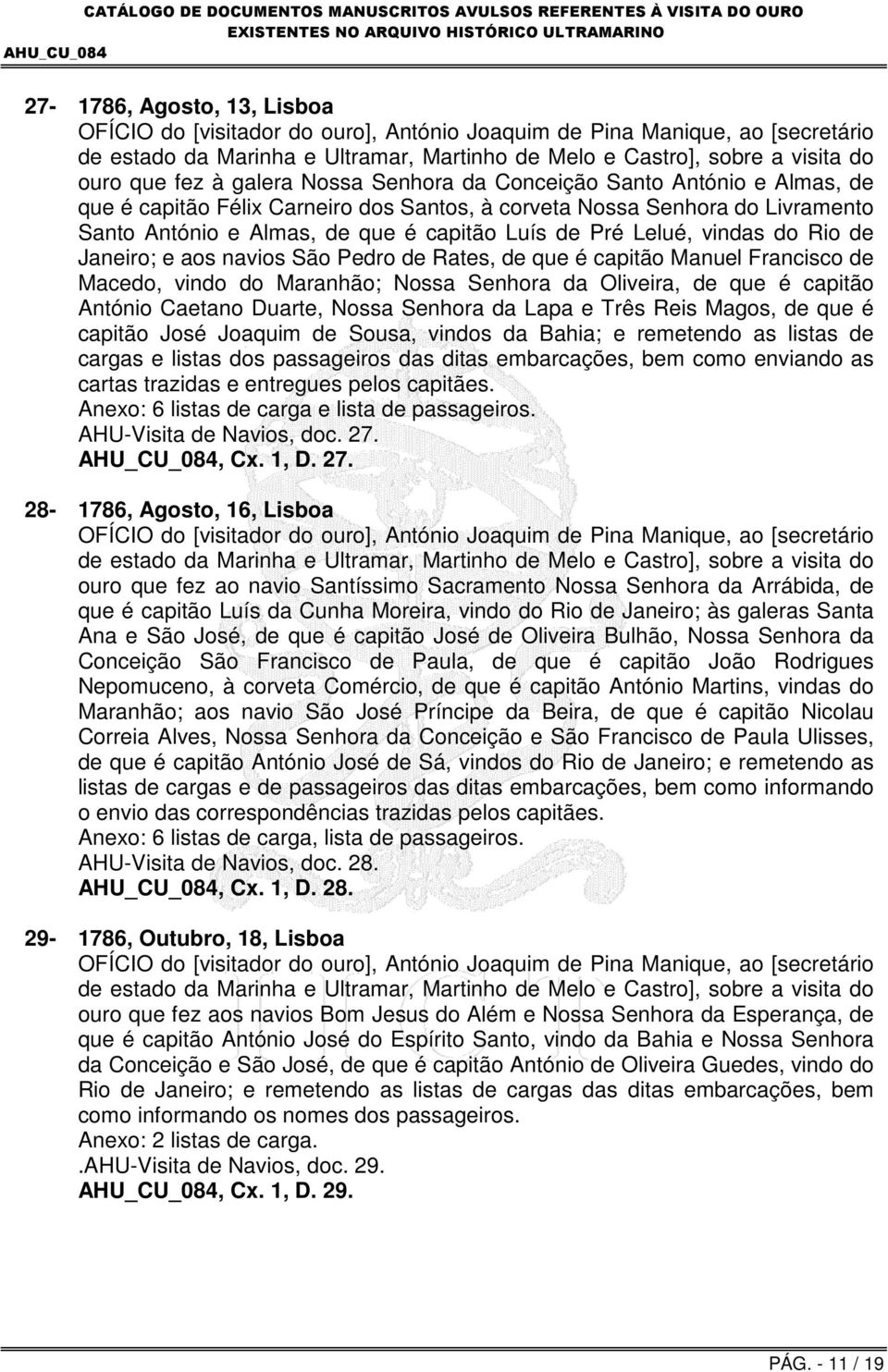 CATÁLOGO DE DOCUMENTOS MANUSCRITOS AVULSOS REFERENTES À VISITA DO OURO EXISTENTES NO ARQUIVO HISTÓRICO ULTRAMARINO
AHU_CU_084

27- 1786, Agosto, 13, Lisboa
OFÍCIO do [visitador do ouro], António Joaquim de Pina Manique, ao [secretário de estado da Marinha e Ultramar, Martinho de Melo e Castro], sobre a visita do ouro que fez à galera Nossa Senhora da Conceição Santo António e Almas, de que é capitão Félix Carneiro dos Santos, à corveta Nossa Senhora do Livramento Santo António e Almas, de que é capitão Luís de Pré Lelué, vindas do Rio de Janeiro; e aos navios São Pedro de Rates, de que é capitão Manuel Francisco de Macedo, vindo do Maranhão; Nossa Senhora da Oliveira, de que é capitão António Caetano Duarte, Nossa Senhora da Lapa e Três Reis Magos, de que é capitão José Joaquim de Sousa, vindos da Bahia; e remetendo as listas de cargas e listas dos passageiros das ditas embarcações, bem como enviando as cartas trazidas e entregues pelos capitães.
Anexo: 6 listas de carga e lista de passageiros.
AHU-Visita de Navios, doc. 27.
AHU_CU_084, Cx. 1, D. 27.

28- 1786, Agosto, 16, Lisboa
OFÍCIO do [visitador do ouro], António Joaquim de Pina Manique, ao [secretário de estado da Marinha e Ultramar, Martinho de Melo e Castro], sobre a visita do ouro que fez ao navio Santíssimo Sacramento Nossa Senhora da Arrábida, de que é capitão Luís da Cunha Moreira, vindo do Rio de Janeiro; às galeras Santa Ana e São José, de que é capitão José de Oliveira Bulhão, Nossa Senhora da Conceição São Francisco de Paula, de que é capitão João Rodrigues Nepomuceno, à corveta Comércio, de que é capitão António Martins, vindas do Maranhão; aos navio São José Príncipe da Beira, de que é capitão Nicolau Correia Alves, Nossa Senhora da Conceição e São Francisco de Paula Ulisses, de que é capitão António José de Sá, vindos do Rio de Janeiro; e remetendo as listas de cargas e de passageiros das ditas embarcações, bem como informando o envio das correspondências trazidas pelos capitães.
Anexo: 6 listas de carga, lista de passageiros.
AHU-Visita de Navios, doc. 28.
AHU_CU_084, Cx. 1, D. 28.

29- 1786, Outubro, 18, Lisboa
OFÍCIO do [visitador do ouro], António Joaquim de Pina Manique, ao [secretário de estado da Marinha e Ultramar, Martinho de Melo e Castro], sobre a visita do ouro que fez aos navios Bom Jesus do Além e Nossa Senhora da Esperança, de que é capitão António José do Espírito Santo, vindo da Bahia e Nossa Senhora da Conceição e São José, de que é capitão António de Oliveira Guedes, vindo do Rio de Janeiro; e remetendo as listas de cargas das ditas embarcações, bem como informando os nomes dos passageiros.
Anexo: 2 listas de carga.
.AHU-Visita de Navios, doc. 29.
AHU_CU_084, Cx. 1, D. 29.

PÁG. - 11 / 19